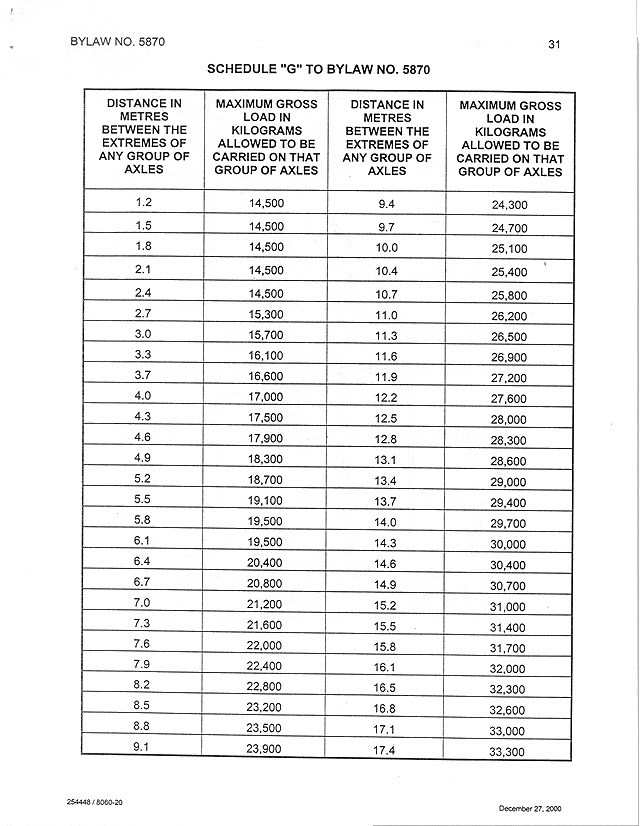 BYLAW NO. 5870

31

SCHEDULE "G" TO BYLAW NO. 5870

| DISTANCE IN METRES BETWEEN THE EXTREMES OF ANY GROUP OF AXLES | MAXIMUM GROSS LOAD IN KILOGRAMS ALLOWED TO BE CARRIED ON THAT GROUP OF AXLES | DISTANCE IN METRES BETWEEN THE EXTREMES OF ANY GROUP OF AXLES | MAXIMUM GROSS LOAD IN KILOGRAMS ALLOWED TO BE CARRIED ON THAT GROUP OF AXLES |
|---|---|---|---|
| 1.2 | 14,500 | 9.4 | 24,300 |
| 1.5 | 14,500 | 9.7 | 24,700 |
| 1.8 | 14,500 | 10.0 | 25,100 |
| 2.1 | 14,500 | 10.4 | 25,400 |
| 2.4 | 14,500 | 10.7 | 25,800 |
| 2.7 | 15,300 | 11.0 | 26,200 |
| 3.0 | 15,700 | 11.3 | 26,500 |
| 3.3 | 16,100 | 11.6 | 26,900 |
| 3.7 | 16,600 | 11.9 | 27,200 |
| 4.0 | 17,000 | 12.2 | 27,600 |
| 4.3 | 17,500 | 12.5 | 28,000 |
| 4.6 | 17,900 | 12.8 | 28,300 |
| 4.9 | 18,300 | 13.1 | 28,600 |
| 5.2 | 18,700 | 13.4 | 29,000 |
| 5.5 | 19,100 | 13.7 | 29,400 |
| 5.8 | 19,500 | 14.0 | 29,700 |
| 6.1 | 19,500 | 14.3 | 30,000 |
| 6.4 | 20,400 | 14.6 | 30,400 |
| 6.7 | 20,800 | 14.9 | 30,700 |
| 7.0 | 21,200 | 15.2 | 31,000 |
| 7.3 | 21,600 | 15.5 | 31,400 |
| 7.6 | 22,000 | 15.8 | 31,700 |
| 7.9 | 22,400 | 16.1 | 32,000 |
| 8.2 | 22,800 | 16.5 | 32,300 |
| 8.5 | 23,200 | 16.8 | 32,600 |
| 8.8 | 23,500 | 17.1 | 33,000 |
| 9.1 | 23,900 | 17.4 | 33,300 |

254448 / 8060-20

December 27, 2000